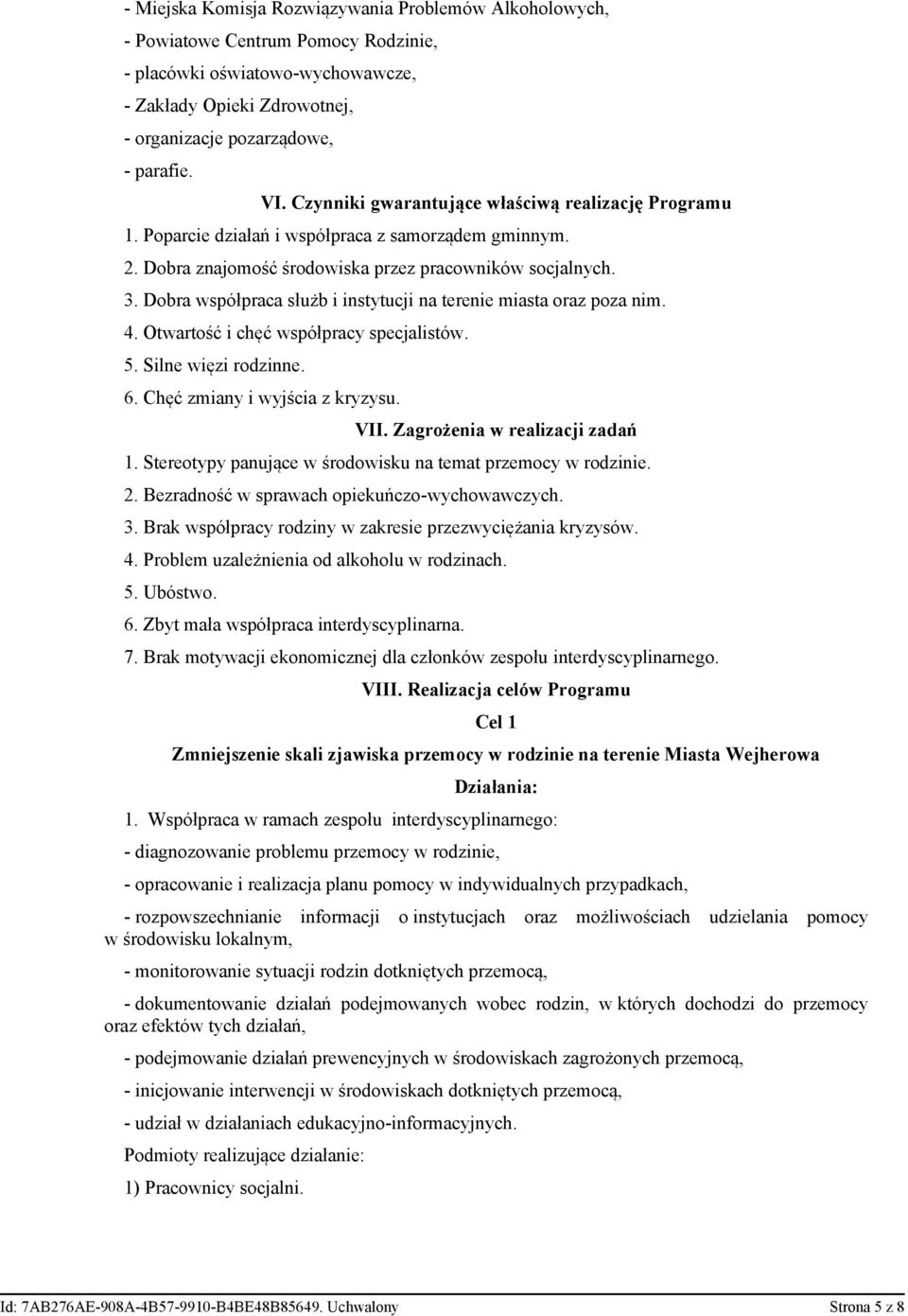 - Miejska Komisja Rozwiązywania Problemów Alkoholowych,
- Powiatowe Centrum Pomocy Rodzinie,
- placówki oświatowo-wychowawcze,
- Zakłady Opieki Zdrowotnej,
- organizacje pozarządowe,
- parafie.

VI. Czynniki gwarantujące właściwą realizację Programu

1. Poparcie działań i współpraca z samorządem gminnym.
2. Dobra znajomość środowiska przez pracowników socjalnych.
3. Dobra współpraca służb i instytucji na terenie miasta oraz poza nim.
4. Otwartość i chęć współpracy specjalistów.
5. Silne więzi rodzinne.
6. Chęć zmiany i wyjścia z kryzysu.

VII. Zagrożenia w realizacji zadań

1. Stereotypy panujące w środowisku na temat przemocy w rodzinie.
2. Bezradność w sprawach opiekuńczo-wychowawczych.
3. Brak współpracy rodziny w zakresie przezwyciężania kryzysów.
4. Problem uzależnienia od alkoholu w rodzinach.
5. Ubóstwo.
6. Zbyt mała współpraca interdyscyplinarna.
7. Brak motywacji ekonomicznej dla członków zespołu interdyscyplinarnego.

VIII. Realizacja celów Programu

Cel 1

Zmniejszenie skali zjawiska przemocy w rodzinie na terenie Miasta Wejherowa

Działania:

1. Współpraca w ramach zespołu interdyscyplinarnego:

- diagnozowanie problemu przemocy w rodzinie,

- opracowanie i realizacja planu pomocy w indywidualnych przypadkach,

- rozpowszechnianie informacji o instytucjach oraz możliwościach udzielania pomocy w środowisku lokalnym,

- monitorowanie sytuacji rodzin dotkniętych przemocą,

- dokumentowanie działań podejmowanych wobec rodzin, w których dochodzi do przemocy oraz efektów tych działań,

- podejmowanie działań prewencyjnych w środowiskach zagrożonych przemocą,

- inicjowanie interwencji w środowiskach dotkniętych przemocą,

- udział w działaniach edukacyjno-informacyjnych.

Podmioty realizujące działanie:

1) Pracownicy socjalni.

Id: 7AB276AE-908A-4B57-9910-B4BE48B85649. Uchwalony

Strona 5 z 8